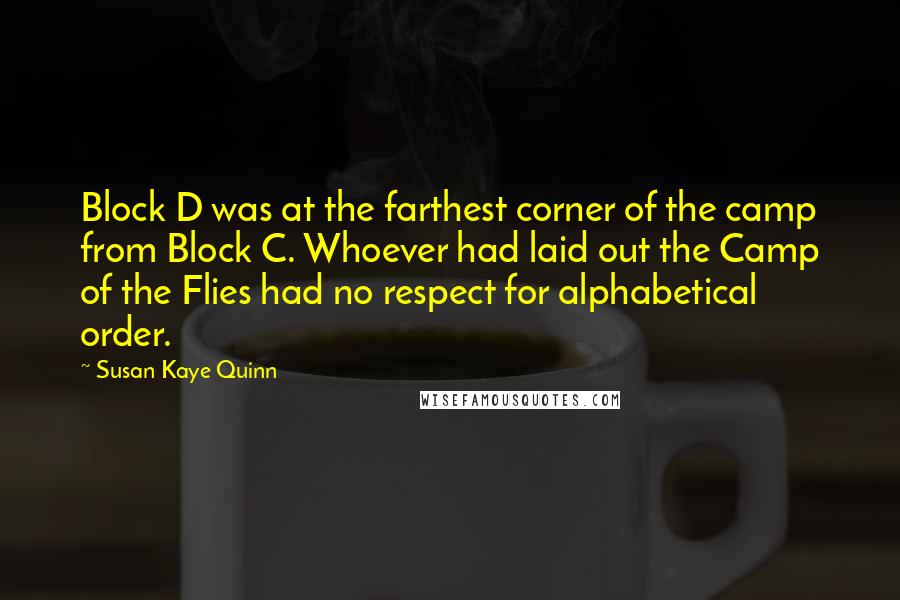 Block D was at the farthest corner of the camp from Block C. Whoever had laid out the Camp of the Flies had no respect for alphabetical order.

~ Susan Kaye Quinn

WISEFAMOUSQUOTES.COM